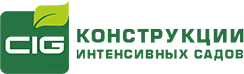 CIG
КОНСТРУКЦИИ
ИНТЕНСИВНЫХ САДОВ